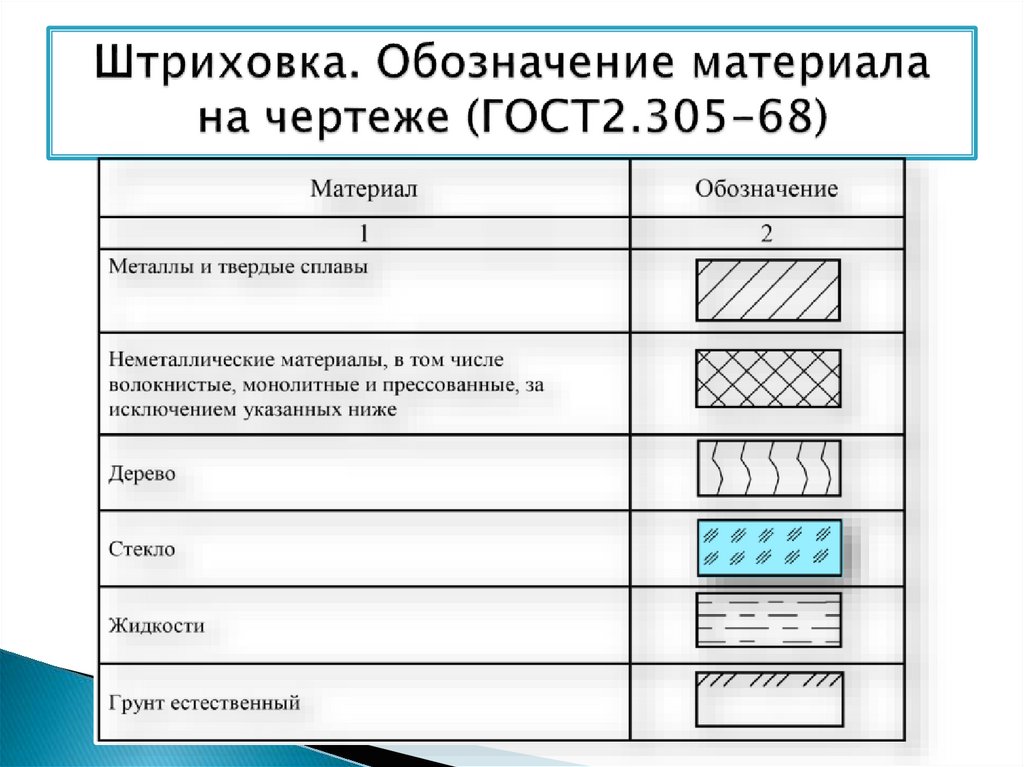 Штриховка. Обозначение материала на чертеже (ГОСТ2.305-68)

| Материал | Обозначение |
|---|---|
| 1 | 2 |
| Металлы и твердые сплавы | |
| Неметаллические материалы, в том числе волокнистые, монолитные и прессованные, за исключением указанных ниже | |
| Дерево | |
| Стекло | |
| Жидкости | |
| Грунт естественный | |